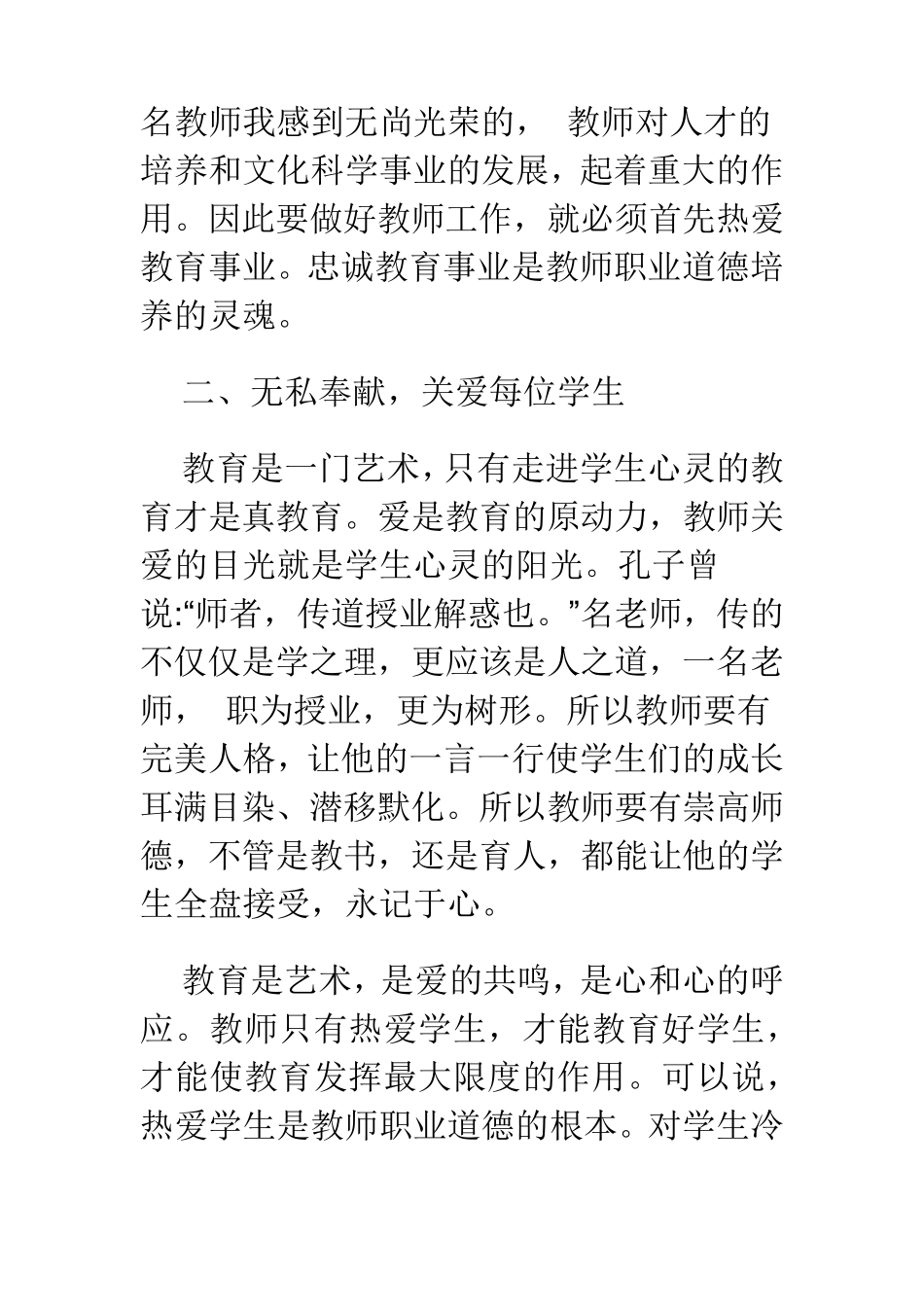 名教师我感到无尚光荣的， 教师对人才的培养和文化科学事业的发展，起着重大的作用。因此要做好教师工作，就必须首先热爱教育事业。忠诚教育事业是教师职业道德培养的灵魂。

二、无私奉献，关爱每位学生

教育是一门艺术，只有走进学生心灵的教育才是真教育。爱是教育的原动力，教师关爱的目光就是学生心灵的阳光。孔子曾说:“师者，传道授业解惑也。”名老师，传的不仅仅是学之理，更应该是人之道，一名老师， 职为授业，更为树形。所以教师要有完美人格，让他的一言一行使学生们的成长耳满目染、潜移默化。所以教师要有崇高师德，不管是教书，还是育人，都能让他的学生全盘接受，永记于心。

教育是艺术，是爱的共鸣，是心和心的呼应。教师只有热爱学生，才能教育好学生，才能使教育发挥最大限度的作用。可以说，热爱学生是教师职业道德的根本。对学生冷